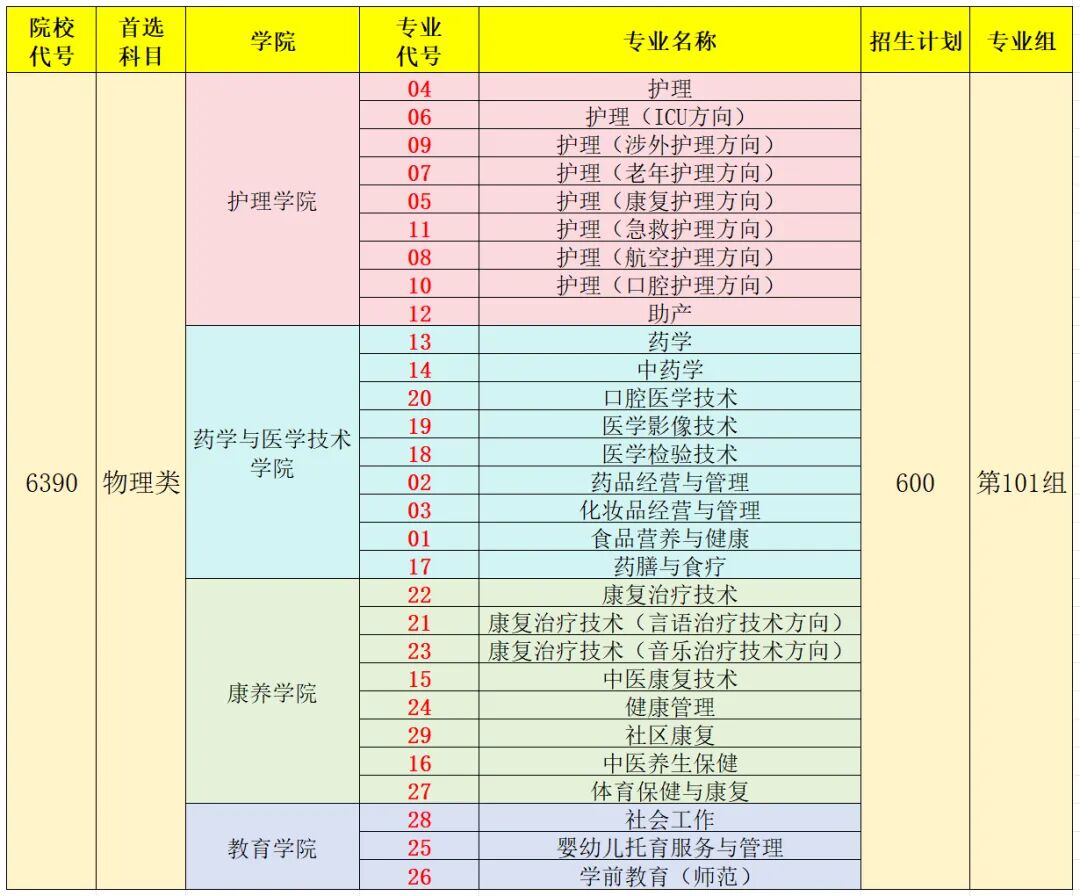 | 院校代号 | 首选科目 | 学院 | 专业代号 | 专业名称 | 招生计划 | 专业组 |
|---|---|---|---|---|---|---|
| 6390 | 物理类 | 护理学院 | 04 | 护理 | 600 | 第101组 |
| | | | 06 | 护理（ICU方向） | | |
| | | | 09 | 护理（涉外护理方向） | | |
| | | | 07 | 护理（老年护理方向） | | |
| | | | 05 | 护理（康复护理方向） | | |
| | | | 11 | 护理（急救护理方向） | | |
| | | | 08 | 护理（航空护理方向） | | |
| | | | 10 | 护理（口腔护理方向） | | |
| | | | 12 | 助产 | | |
| | | 药学与医学技术学院 | 13 | 药学 | | |
| | | | 14 | 中药学 | | |
| | | | 20 | 口腔医学技术 | | |
| | | | 19 | 医学影像技术 | | |
| | | | 18 | 医学检验技术 | | |
| | | | 02 | 药品经营与管理 | | |
| | | | 03 | 化妆品经营与管理 | | |
| | | | 01 | 食品营养与健康 | | |
| | | | 17 | 药膳与食疗 | | |
| | | 康养学院 | 22 | 康复治疗技术 | | |
| | | | 21 | 康复治疗技术（言语治疗技术方向） | | |
| | | | 23 | 康复治疗技术（音乐治疗技术方向） | | |
| | | | 15 | 中医康复技术 | | |
| | | | 24 | 健康管理 | | |
| | | | 29 | 社区康复 | | |
| | | | 16 | 中医养生保健 | | |
| | | | 27 | 体育保健与康复 | | |
| | | 教育学院 | 28 | 社会工作 | | |
| | | | 25 | 婴幼儿托育服务与管理 | | |
| | | | 26 | 学前教育（师范） | | |